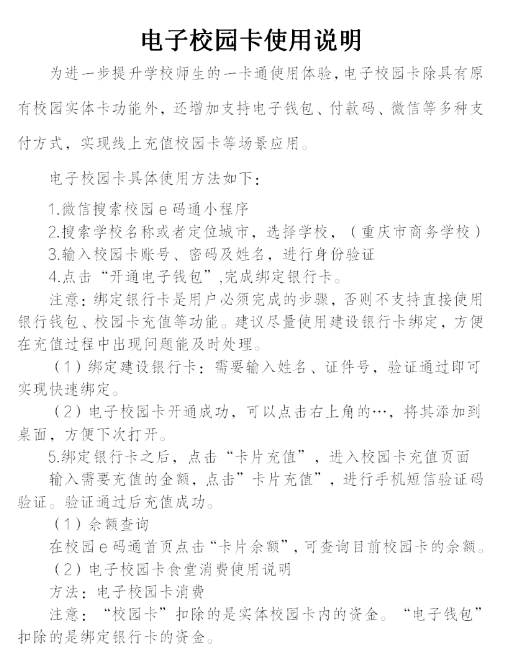 电子校园卡使用说明

为进一步提升学校师生的一卡通使用体验，电子校园卡除具有原有校园实体卡功能外，还增加支持电子钱包、付款码、微信等多种支付方式，实现线上充值校园卡等场景应用。

电子校园卡具体使用方法如下：

1.微信搜索校园 e 码通小程序
2.搜索学校名称或者定位城市，选择学校，（重庆市商务学校）
3.输入校园卡账号、密码及姓名，进行身份验证
4.点击“开通电子钱包”,完成绑定银行卡。
注意：绑定银行卡是用户必须完成的步骤，否则不支持直接使用银行钱包、校园卡充值等功能。建议尽量使用建设银行卡绑定，方便在充值过程中出现问题能及时处理。
（1）绑定建设银行卡：需要输入姓名、证件号，验证通过即可实现快速绑定。
（2）电子校园卡开通成功，可以点击右上角的…，将其添加到桌面，方便下次打开。
5.绑定银行卡之后，点击“卡片充值”，进入校园卡充值页面
输入需要充值的金额，点击”卡片充值”，进行手机短信验证码验证。验证通过后充值成功。
（1）余额查询
在校园 e 码通首页点击“卡片余额”，可查询目前校园卡的余额。
（2）电子校园卡食堂消费使用说明
方法：电子校园卡消费
注意：“校园卡”扣除的是实体校园卡内的资金。“电子钱包”扣除的是绑定银行卡的资金。